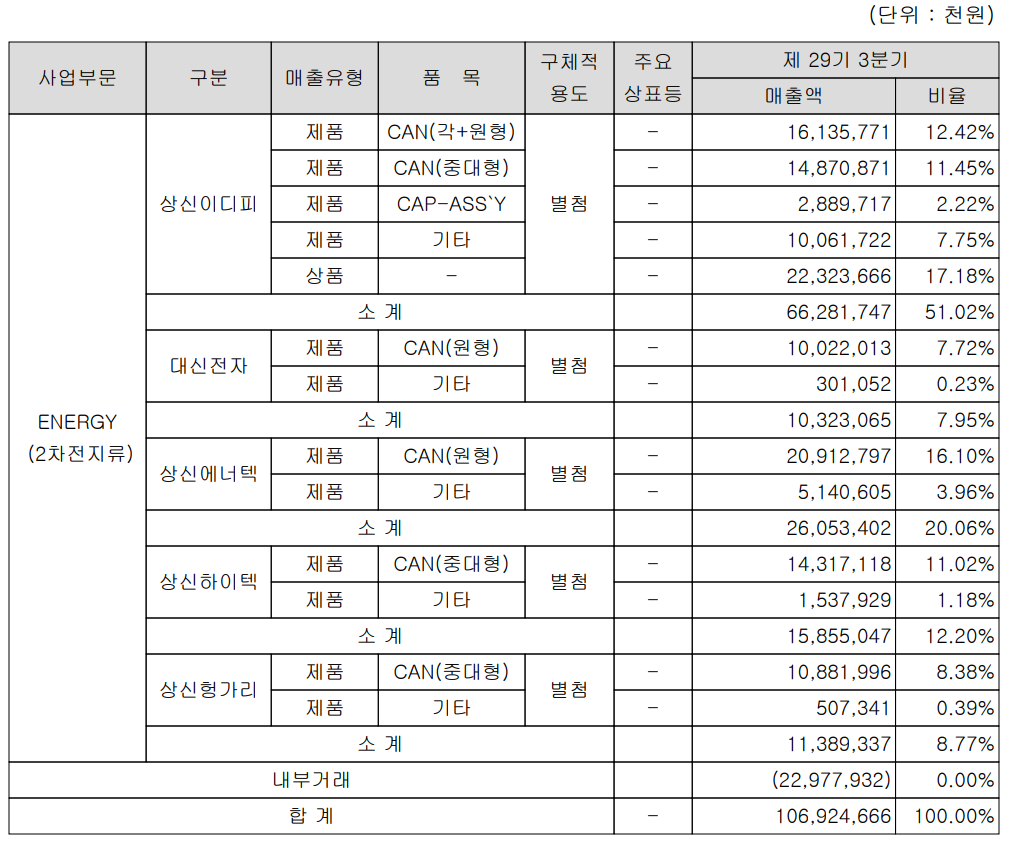 (단위 : 천원)

| 사업부문 | 구분 | 매출유형 | 품 목 | 구체적 용도 | 주요 상표등 | 제 29기 3분기 | |
|---|---|---|---|---|---|---|---|
| | | | | | | 매출액 | 비율 |
| ENERGY (2차전지류) | 상신이디피 | 제품 | CAN(각+원형) | 별첨 | - | 16,135,771 | 12.42% |
| | | 제품 | CAN(중대형) | | - | 14,870,871 | 11.45% |
| | | 제품 | CAP-ASS`Y | | - | 2,889,717 | 2.22% |
| | | 제품 | 기타 | | - | 10,061,722 | 7.75% |
| | | 상품 | - | | - | 22,323,666 | 17.18% |
| | 소 계 | | | | | 66,281,747 | 51.02% |
| | 대신전자 | 제품 | CAN(원형) | 별첨 | - | 10,022,013 | 7.72% |
| | | 제품 | 기타 | | - | 301,052 | 0.23% |
| | 소 계 | | | | | 10,323,065 | 7.95% |
| | 상신에너텍 | 제품 | CAN(원형) | 별첨 | - | 20,912,797 | 16.10% |
| | | 제품 | 기타 | | - | 5,140,605 | 3.96% |
| | 소 계 | | | | | 26,053,402 | 20.06% |
| | 상신하이텍 | 제품 | CAN(중대형) | 별첨 | - | 14,317,118 | 11.02% |
| | | 제품 | 기타 | | - | 1,537,929 | 1.18% |
| | 소 계 | | | | | 15,855,047 | 12.20% |
| | 상신헝가리 | 제품 | CAN(중대형) | 별첨 | - | 10,881,996 | 8.38% |
| | | 제품 | 기타 | | - | 507,341 | 0.39% |
| | 소 계 | | | | | 11,389,337 | 8.77% |
| 내부거래 | | | | | | (22,977,932) | 0.00% |
| 합 계 | | | | | - | 106,924,666 | 100.00% |